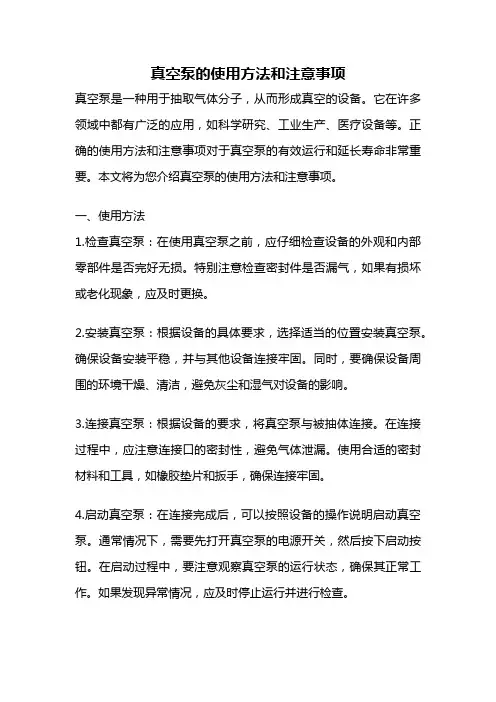 真空泵的使用方法和注意事项

真空泵是一种用于抽取气体分子，从而形成真空的设备。它在许多领域中都有广泛的应用，如科学研究、工业生产、医疗设备等。正确的使用方法和注意事项对于真空泵的有效运行和延长寿命非常重要。本文将为您介绍真空泵的使用方法和注意事项。

一、使用方法

1.检查真空泵：在使用真空泵之前，应仔细检查设备的外观和内部零部件是否完好无损。特别注意检查密封件是否漏气，如果有损坏或老化现象，应及时更换。

2.安装真空泵：根据设备的具体要求，选择适当的位置安装真空泵。确保设备安装平稳，并与其他设备连接牢固。同时，要确保设备周围的环境干燥、清洁，避免灰尘和湿气对设备的影响。

3.连接真空泵：根据设备的要求，将真空泵与被抽体连接。在连接过程中，应注意连接口的密封性，避免气体泄漏。使用合适的密封材料和工具，如橡胶垫片和扳手，确保连接牢固。

4.启动真空泵：在连接完成后，可以按照设备的操作说明启动真空泵。通常情况下，需要先打开真空泵的电源开关，然后按下启动按钮。在启动过程中，要注意观察真空泵的运行状态，确保其正常工作。如果发现异常情况，应及时停止运行并进行检查。